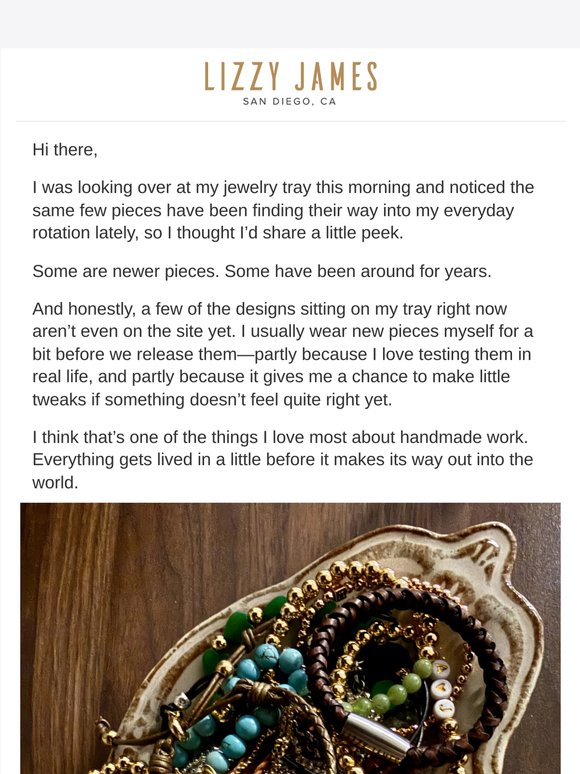 LIZZY JAMES
SAN DIEGO, CA

Hi there,

I was looking over at my jewelry tray this morning and noticed the same few pieces have been finding their way into my everyday rotation lately, so I thought I'd share a little peek.

Some are newer pieces. Some have been around for years.

And honestly, a few of the designs sitting on my tray right now aren't even on the site yet. I usually wear new pieces myself for a bit before we release them—partly because I love testing them in real life, and partly because it gives me a chance to make little tweaks if something doesn't feel quite right yet.

I think that's one of the things I love most about handmade work. Everything gets lived in a little before it makes its way out into the world.